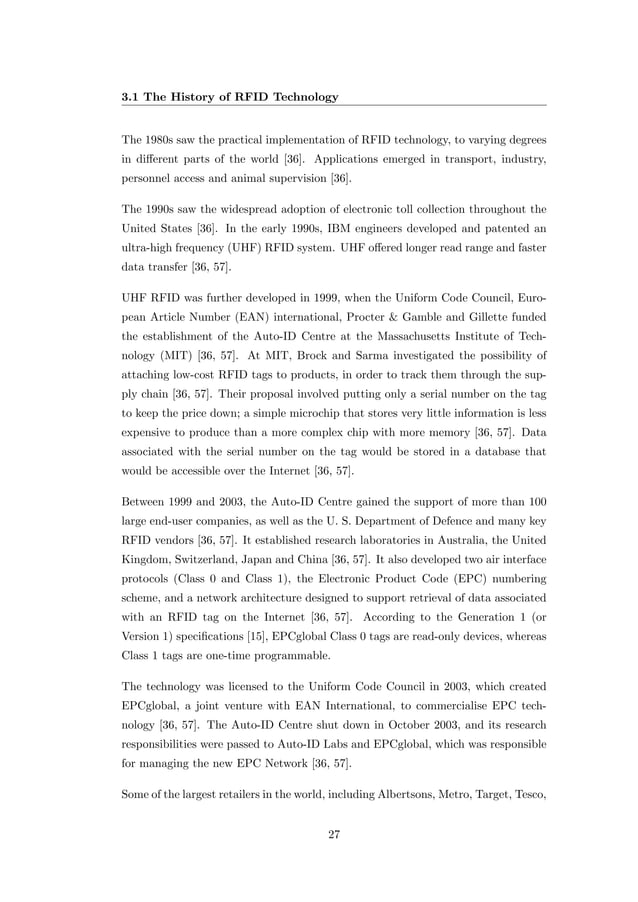 3.1 The History of RFID Technology

The 1980s saw the practical implementation of RFID technology, to varying degrees in different parts of the world [36]. Applications emerged in transport, industry, personnel access and animal supervision [36].

The 1990s saw the widespread adoption of electronic toll collection throughout the United States [36]. In the early 1990s, IBM engineers developed and patented an ultra-high frequency (UHF) RFID system. UHF offered longer read range and faster data transfer [36, 57].

UHF RFID was further developed in 1999, when the Uniform Code Council, European Article Number (EAN) international, Procter & Gamble and Gillette funded the establishment of the Auto-ID Centre at the Massachusetts Institute of Technology (MIT) [36, 57]. At MIT, Brock and Sarma investigated the possibility of attaching low-cost RFID tags to products, in order to track them through the supply chain [36, 57]. Their proposal involved putting only a serial number on the tag to keep the price down; a simple microchip that stores very little information is less expensive to produce than a more complex chip with more memory [36, 57]. Data associated with the serial number on the tag would be stored in a database that would be accessible over the Internet [36, 57].

Between 1999 and 2003, the Auto-ID Centre gained the support of more than 100 large end-user companies, as well as the U. S. Department of Defence and many key RFID vendors [36, 57]. It established research laboratories in Australia, the United Kingdom, Switzerland, Japan and China [36, 57]. It also developed two air interface protocols (Class 0 and Class 1), the Electronic Product Code (EPC) numbering scheme, and a network architecture designed to support retrieval of data associated with an RFID tag on the Internet [36, 57]. According to the Generation 1 (or Version 1) specifications [15], EPCglobal Class 0 tags are read-only devices, whereas Class 1 tags are one-time programmable.

The technology was licensed to the Uniform Code Council in 2003, which created EPCglobal, a joint venture with EAN International, to commercialise EPC technology [36, 57]. The Auto-ID Centre shut down in October 2003, and its research responsibilities were passed to Auto-ID Labs and EPCglobal, which was responsible for managing the new EPC Network [36, 57].

Some of the largest retailers in the world, including Albertsons, Metro, Target, Tesco,

27